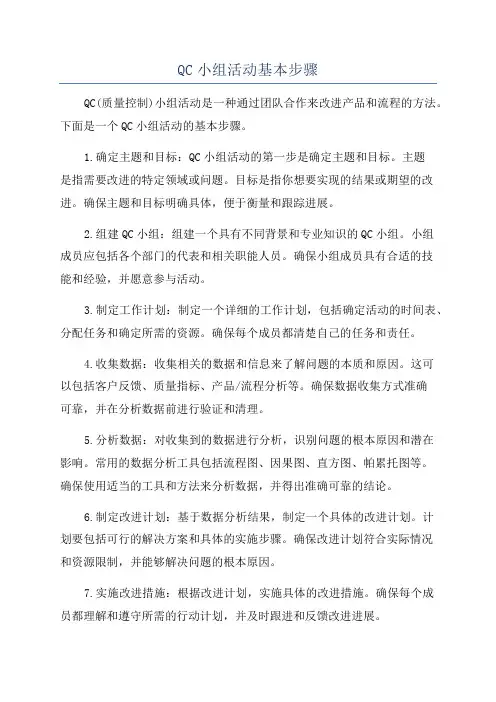 QC 小组活动基本步骤

QC(质量控制)小组活动是一种通过团队合作来改进产品和流程的方法。下面是一个 QC 小组活动的基本步骤。

1.确定主题和目标：QC 小组活动的第一步是确定主题和目标。主题是指需要改进的特定领域或问题。目标是指你想要实现的结果或期望的改进。确保主题和目标明确具体，便于衡量和跟踪进展。

2.组建 QC 小组：组建一个具有不同背景和专业知识的 QC 小组。小组成员应包括各个部门的代表和相关职能人员。确保小组成员具有合适的技能和经验，并愿意参与活动。

3.制定工作计划：制定一个详细的工作计划，包括确定活动的时间表、分配任务和确定所需的资源。确保每个成员都清楚自己的任务和责任。

4.收集数据：收集相关的数据和信息来了解问题的本质和原因。这可以包括客户反馈、质量指标、产品/流程分析等。确保数据收集方式准确可靠，并在分析数据前进行验证和清理。

5.分析数据：对收集到的数据进行分析，识别问题的根本原因和潜在影响。常用的数据分析工具包括流程图、因果图、直方图、帕累托图等。确保使用适当的工具和方法来分析数据，并得出准确可靠的结论。

6.制定改进计划：基于数据分析结果，制定一个具体的改进计划。计划要包括可行的解决方案和具体的实施步骤。确保改进计划符合实际情况和资源限制，并能够解决问题的根本原因。

7.实施改进措施：根据改进计划，实施具体的改进措施。确保每个成员都理解和遵守所需的行动计划，并及时跟进和反馈改进进展。